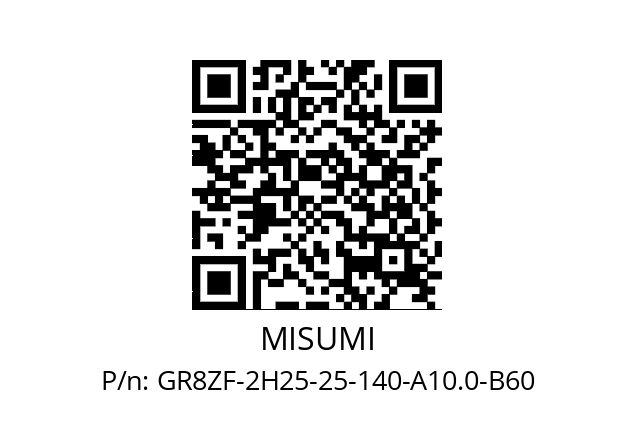 MISUMI

P/n: GR8ZF-2H25-25-140-A10.0-B60